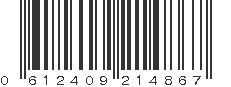 0 612409 214867